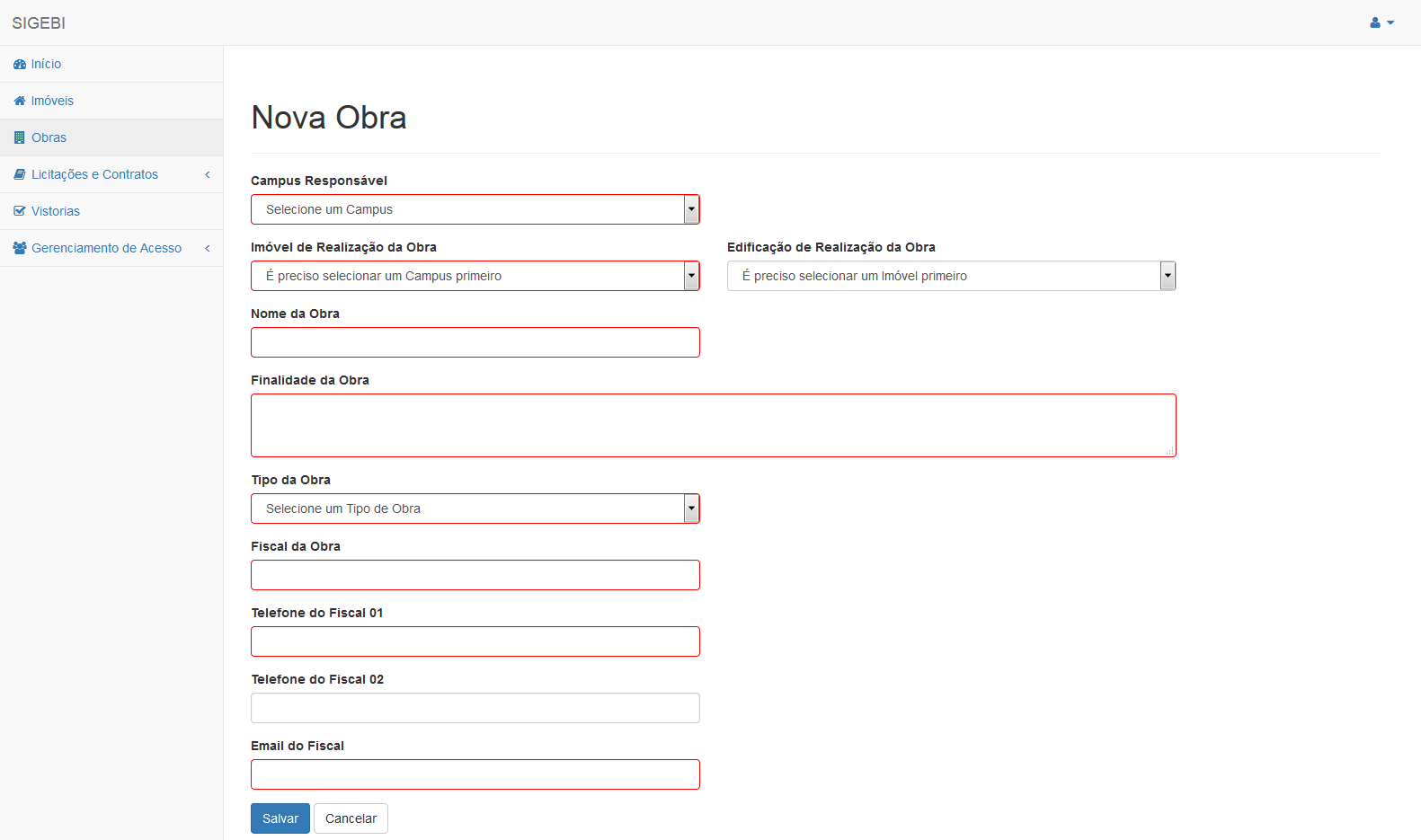 SIGEBI

Início
Imóveis
Obras
Licitações e Contratos
Vistorias
Gerenciamento de Acesso

Nova Obra

Campus Responsável
Selecione um Campus

Imóvel de Realização da Obra
É preciso selecionar um Campus primeiro

Edificação de Realização da Obra
É preciso selecionar um Imóvel primeiro

Nome da Obra

Finalidade da Obra

Tipo da Obra
Selecione um Tipo de Obra

Fiscal da Obra

Telefone do Fiscal 01

Telefone do Fiscal 02

Email do Fiscal

Salvar
Cancelar